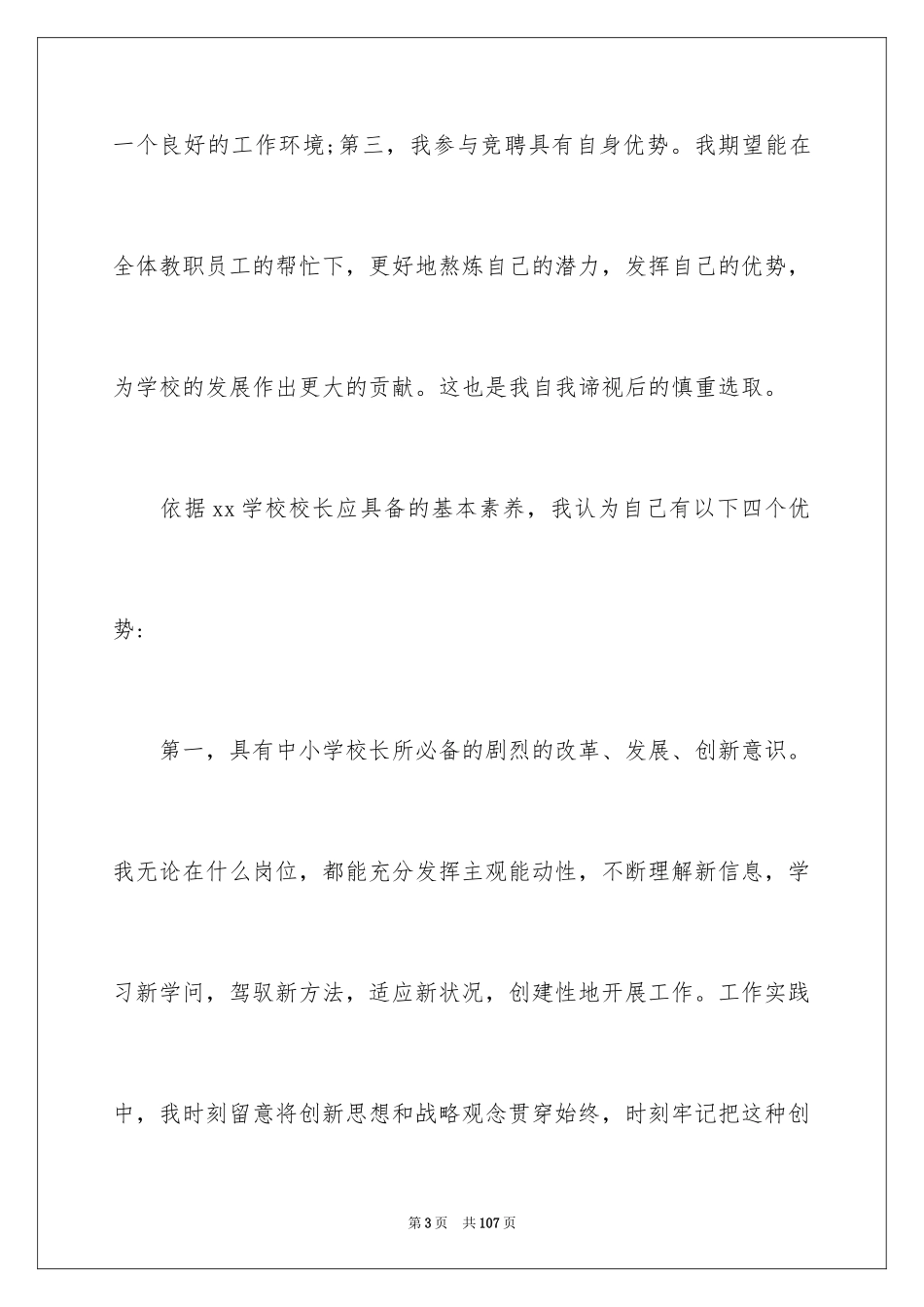 一个良好的工作环境;第三，我参与竞聘具有自身优势。我期望能在全体教职员工的帮忙下，更好地熬炼自己的潜力，发挥自己的优势，为学校的发展作出更大的贡献。这也是我自我谛视后的慎重选取。

依据xx学校校长应具备的基本素养，我认为自己有以下四个优势:

第一，具有中小学校长所必备的剧烈的改革、发展、创新意识。我无论在什么岗位，都能充分发挥主观能动性，不断理解新信息，学习新学问，驾驭新方法，适应新状况，创建性地开展工作。工作实践中，我时刻留意将创新思想和战略观念贯穿始终，时刻牢记把这种创

第3页 共107页